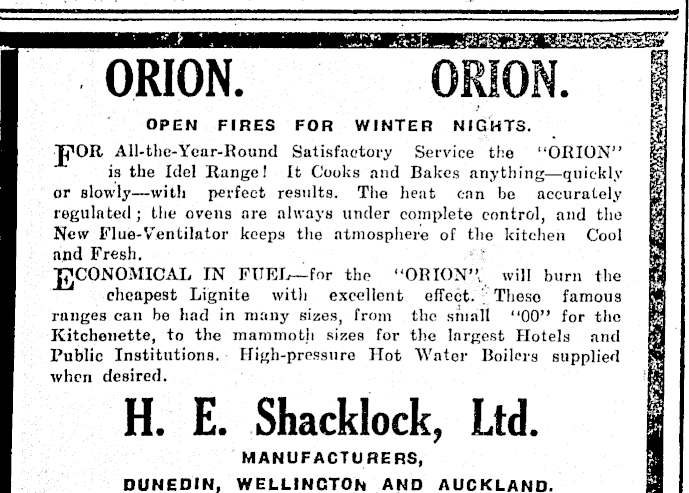 ORION. ORION.

OPEN FIRES FOR WINTER NIGHTS.

FOR All-the-Year-Round Satisfactory Service the "ORION" is the Idel Range! It Cooks and Bakes anything—quickly or slowly—with perfect results. The heat can be accurately regulated; the ovens are always under complete control, and the New Flue-Ventilator keeps the atmosphere of the kitchen Cool and Fresh.

ECONOMICAL IN FUEL—for the "ORION" will burn the cheapest Lignite with excellent effect. These famous ranges can be had in many sizes, from the small "00" for the Kitchenette, to the mammoth sizes for the largest Hotels and Public Institutions. High-pressure Hot Water Boilers supplied when desired.

H. E. Shacklock, Ltd.

MANUFACTURERS,

DUNEDIN, WELLINGTON AND AUCKLAND.